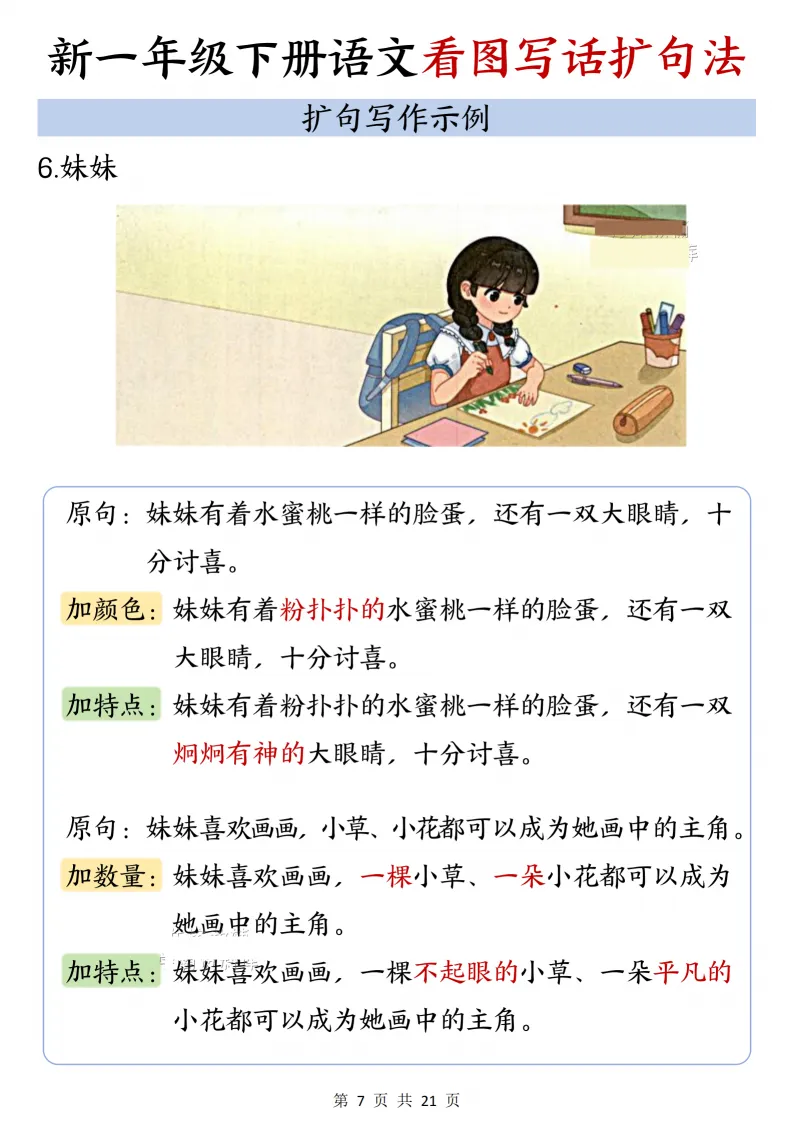 新一年级下册语文看图写话扩句法

扩句写作示例

6.妹妹

原句：妹妹有着水蜜桃一样的脸蛋，还有一双大眼睛，十分讨喜。

加颜色：妹妹有着粉扑扑的水蜜桃一样的脸蛋，还有一双大眼睛，十分讨喜。

加特点：妹妹有着粉扑扑的水蜜桃一样的脸蛋，还有一双炯炯有神的大眼睛，十分讨喜。

原句：妹妹喜欢画画，小草、小花都可以成为她画中的主角。

加数量：妹妹喜欢画画，一棵小草、一朵小花都可以成为她画中的主角。

加特点：妹妹喜欢画画，一棵不起眼的小草、一朵平凡的小花都可以成为她画中的主角。

第7页 共21页